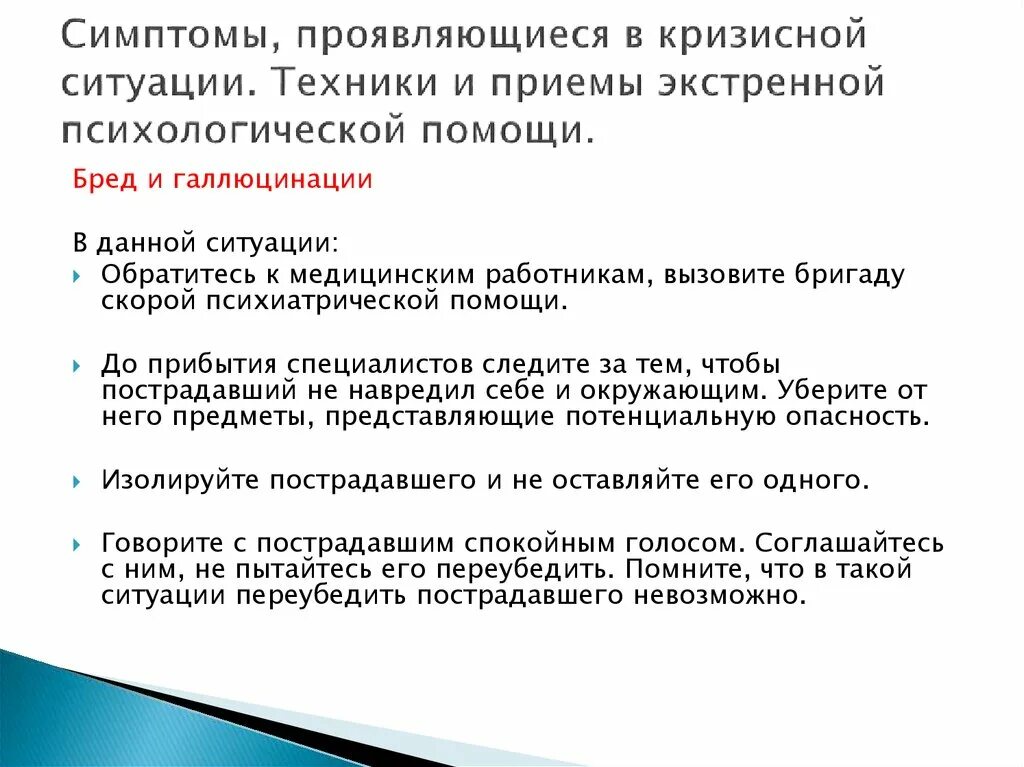 Симптомы, проявляющиеся в кризисной ситуации. Техники и приемы экстренной психологической помощи.

Бред и галлюцинации

В данной ситуации:

Обратитесь к медицинским работникам, вызовите бригаду скорой психиатрической помощи.

До прибытия специалистов следите за тем, чтобы пострадавший не навредил себе и окружающим. Уберите от него предметы, представляющие потенциальную опасность.

Изолируйте пострадавшего и не оставляйте его одного.

Говорите с пострадавшим спокойным голосом. Соглашайтесь с ним, не пытайтесь его переубедить. Помните, что в такой ситуации переубедить пострадавшего невозможно.